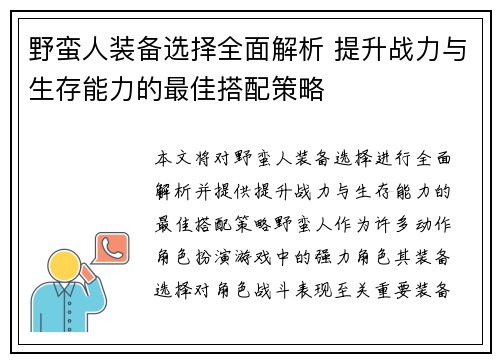 野蛮人装备选择全面解析 提升战力与生存能力的最佳搭配策略

本文将对野蛮人装备选择进行全面解析并提供提升战力与生存能力的最佳搭配策略野蛮人作为许多动作角色扮演游戏中的强力角色其装备选择对角色战斗表现至关重要装备